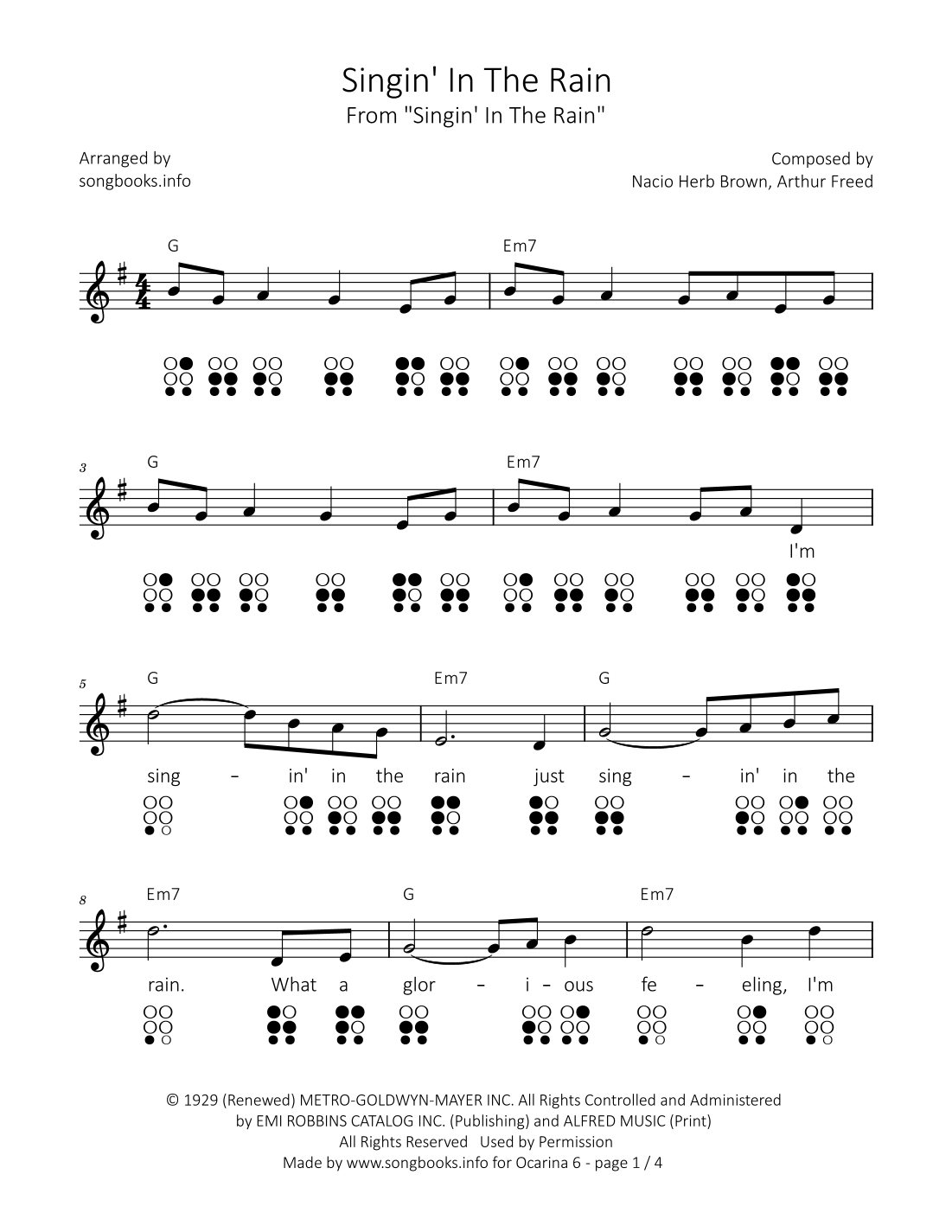 Singin' In The Rain
From "Singin' In The Rain"

Arranged by
songbooks.info

Composed by
Nacio Herb Brown, Arthur Freed

G
Em7

3
G
Em7
I'm

5
G
Em7
G
sing - in' in the rain just sing - in' in the

8
Em7
G
Em7
rain. What a glor - i - ous fe - eling, I'm

© 1929 (Renewed) METRO-GOLDWYN-MAYER INC. All Rights Controlled and Administered
by EMI ROBBINS CATALOG INC. (Publishing) and ALFRED MUSIC (Print)
All Rights Reserved Used by Permission
Made by www.songbooks.info for Ocarina 6 - page 1 / 4